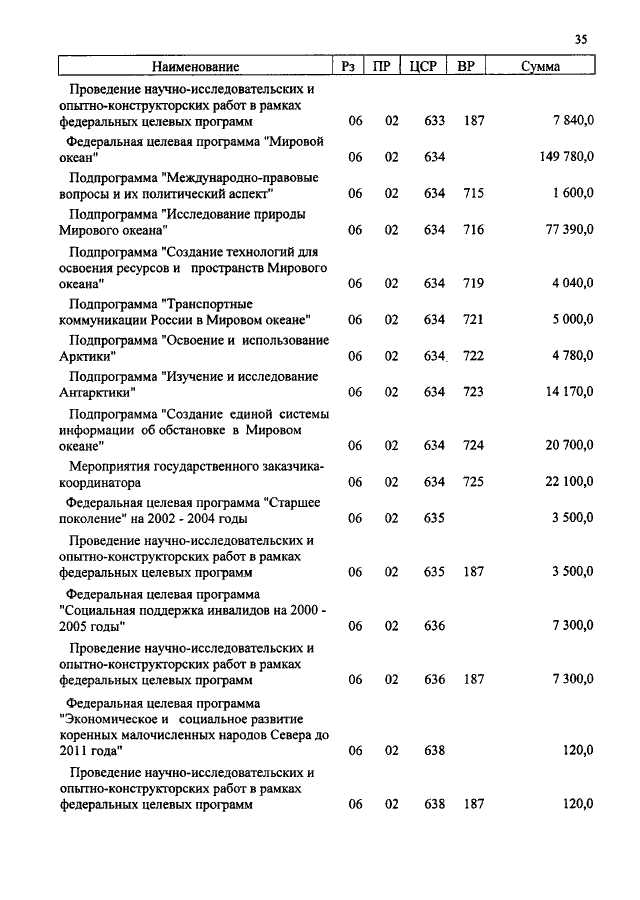 35

| Наименование | Рз | ПР | ЦСР | ВР | Сумма |
|---|---|---|---|---|---|
| Проведение научно-исследовательских и опытно-конструкторских работ в рамках федеральных целевых программ | 06 | 02 | 633 | 187 | 7 840,0 |
| Федеральная целевая программа "Мировой океан" | 06 | 02 | 634 | | 149 780,0 |
| Подпрограмма "Международно-правовые вопросы и их политический аспект" | 06 | 02 | 634 | 715 | 1 600,0 |
| Подпрограмма "Исследование природы Мирового океана" | 06 | 02 | 634 | 716 | 77 390,0 |
| Подпрограмма "Создание технологий для освоения ресурсов и пространств Мирового океана" | 06 | 02 | 634 | 719 | 4 040,0 |
| Подпрограмма "Транспортные коммуникации России в Мировом океане" | 06 | 02 | 634 | 721 | 5 000,0 |
| Подпрограмма "Освоение и использование Арктики" | 06 | 02 | 634 | 722 | 4 780,0 |
| Подпрограмма "Изучение и исследование Антарктики" | 06 | 02 | 634 | 723 | 14 170,0 |
| Подпрограмма "Создание единой системы информации об обстановке в Мировом океане" | 06 | 02 | 634 | 724 | 20 700,0 |
| Мероприятия государственного заказчика-координатора | 06 | 02 | 634 | 725 | 22 100,0 |
| Федеральная целевая программа "Старшее поколение" на 2002 - 2004 годы | 06 | 02 | 635 | | 3 500,0 |
| Проведение научно-исследовательских и опытно-конструкторских работ в рамках федеральных целевых программ | 06 | 02 | 635 | 187 | 3 500,0 |
| Федеральная целевая программа "Социальная поддержка инвалидов на 2000 - 2005 годы" | 06 | 02 | 636 | | 7 300,0 |
| Проведение научно-исследовательских и опытно-конструкторских работ в рамках федеральных целевых программ | 06 | 02 | 636 | 187 | 7 300,0 |
| Федеральная целевая программа "Экономическое и социальное развитие коренных малочисленных народов Севера до 2011 года" | 06 | 02 | 638 | | 120,0 |
| Проведение научно-исследовательских и опытно-конструкторских работ в рамках федеральных целевых программ | 06 | 02 | 638 | 187 | 120,0 |